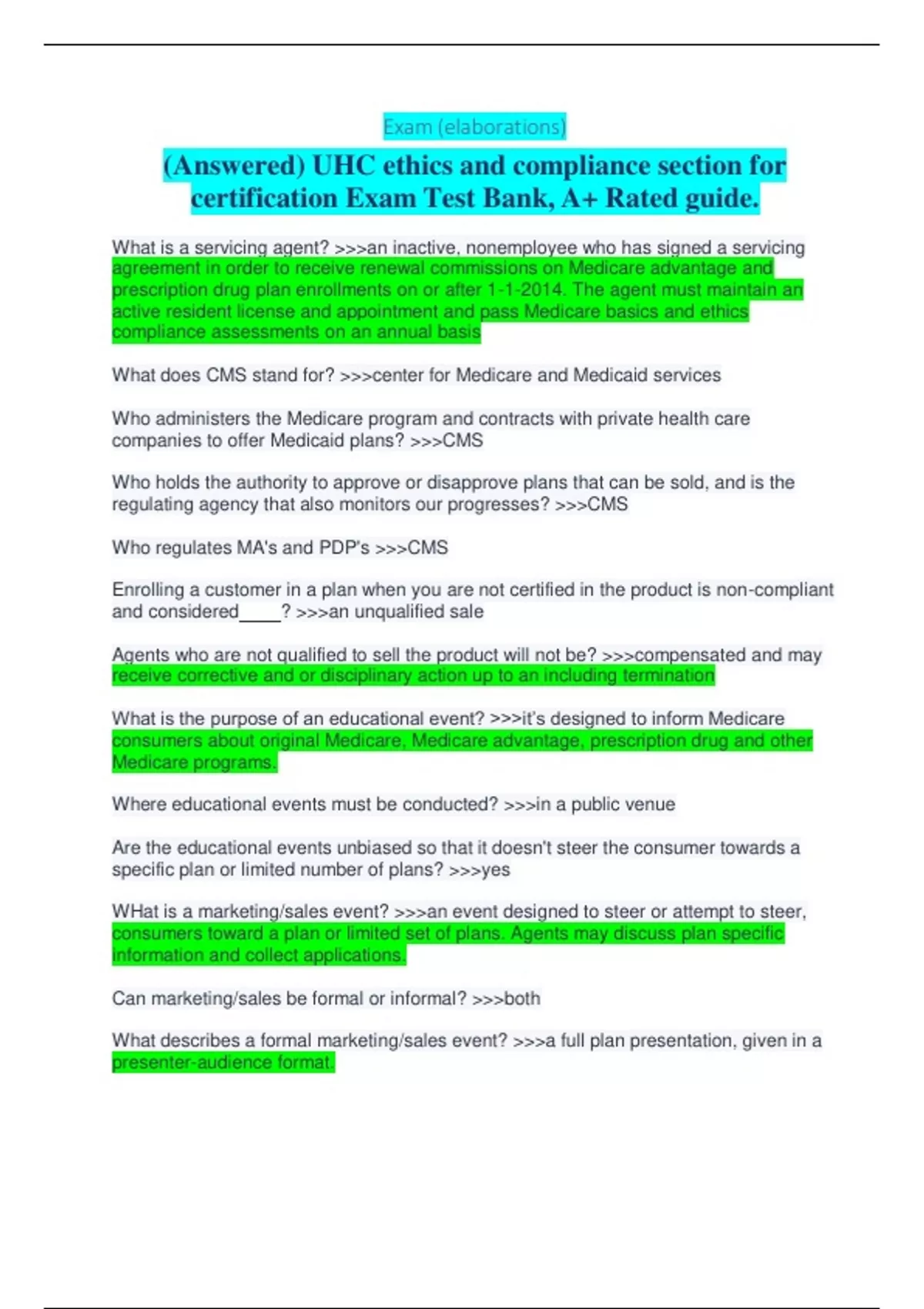 Exam (elaborations)

(Answered) UHC ethics and compliance section for certification Exam Test Bank, A+ Rated guide.

What is a servicing agent? >>>an inactive, nonemployee who has signed a servicing agreement in order to receive renewal commissions on Medicare advantage and prescription drug plan enrollments on or after 1-1-2014. The agent must maintain an active resident license and appointment and pass Medicare basics and ethics compliance assessments on an annual basis

What does CMS stand for? >>>center for Medicare and Medicaid services

Who administers the Medicare program and contracts with private health care companies to offer Medicaid plans? >>>CMS

Who holds the authority to approve or disapprove plans that can be sold, and is the regulating agency that also monitors our progresses? >>>CMS

Who regulates MA's and PDP's >>>CMS

Enrolling a customer in a plan when you are not certified in the product is non-compliant and considered____? >>>an unqualified sale

Agents who are not qualified to sell the product will not be? >>>compensated and may receive corrective and or disciplinary action up to an including termination

What is the purpose of an educational event? >>>it's designed to inform Medicare consumers about original Medicare, Medicare advantage, prescription drug and other Medicare programs.

Where educational events must be conducted? >>>in a public venue

Are the educational events unbiased so that it doesn't steer the consumer towards a specific plan or limited number of plans? >>>yes

WHat is a marketing/sales event? >>>an event designed to steer or attempt to steer, consumers toward a plan or limited set of plans. Agents may discuss plan specific information and collect applications.

Can marketing/sales be formal or informal? >>>both

What describes a formal marketing/sales event? >>>a full plan presentation, given in a presenter-audience format.